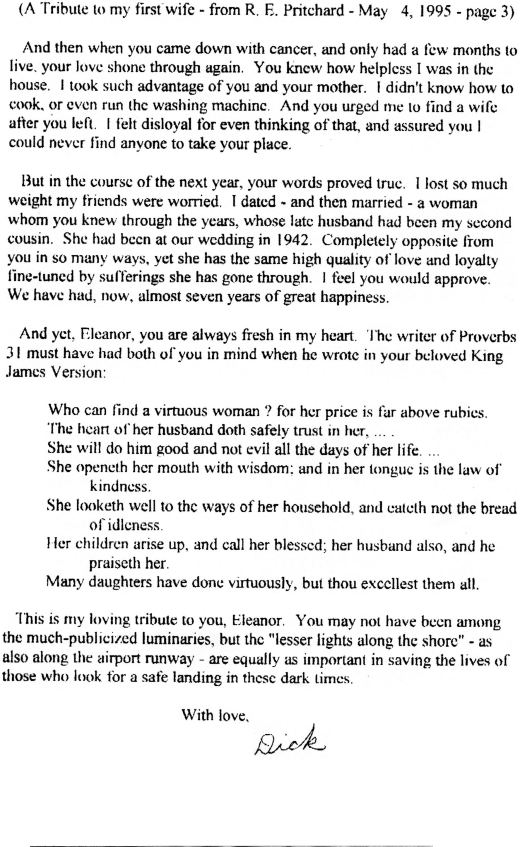 (A Tribute to my first wife - from R. E. Pritchard - May 4, 1995 - page 3)

And then when you came down with cancer, and only had a few months to live, your love shone through again. You knew how helpless I was in the house. I took such advantage of you and your mother. I didn't know how to cook, or even run the washing machine. And you urged me to find a wife after you left. I felt disloyal for even thinking of that, and assured you I could never find anyone to take your place.

But in the course of the next year, your words proved true. I lost so much weight my friends were worried. I dated - and then married - a woman whom you knew through the years, whose late husband had been my second cousin. She had been at our wedding in 1942. Completely opposite from you in so many ways, yet she has the same high quality of love and loyalty fine-tuned by sufferings she has gone through. I feel you would approve. We have had, now, almost seven years of great happiness.

And yet, Eleanor, you are always fresh in my heart. The writer of Proverbs 31 must have had both of you in mind when he wrote in your beloved King James Version:

Who can find a virtuous woman ? for her price is far above rubies.
The heart of her husband doth safely trust in her, ... .
She will do him good and not evil all the days of her life. ...
She openeth her mouth with wisdom; and in her tongue is the law of kindness.
She looketh well to the ways of her household, and eateth not the bread of idleness.
Her children arise up, and call her blessed; her husband also, and he praiseth her.
Many daughters have done virtuously, but thou excellest them all.

This is my loving tribute to you, Eleanor. You may not have been among the much-publicized luminaries, but the "lesser lights along the shore" - as also along the airport runway - are equally as important in saving the lives of those who look for a safe landing in these dark times.

With love,
Dick